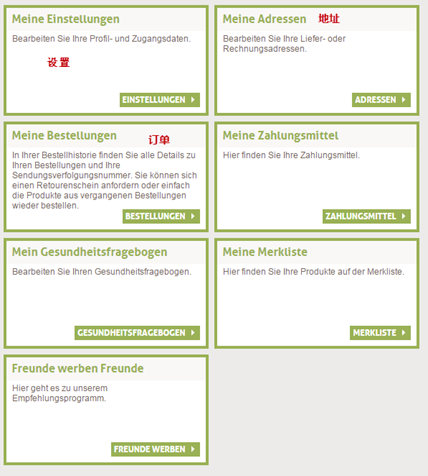 Meine Einstellungen

Bearbeiten Sie Ihre Profil- und Zugangsdaten.

设置

EINSTELLUNGEN

Meine Adressen 地址

Bearbeiten Sie Ihre Liefer- oder Rechnungsadressen.

ADRESSEN

Meine Bestellungen 订单

In Ihrer Bestellhistorie finden Sie alle Details zu Ihren Bestellungen und Ihre Sendungsverfolgungsnummer. Sie können sich einen Retourenschein anfordern oder einfach die Produkte aus vergangenen Bestellungen wieder bestellen.

BESTELLUNGEN

Meine Zahlungsmittel

Hier finden Sie Ihre Zahlungsmittel.

ZAHLUNGSMITTEL

Mein Gesundheitsfragebogen

Bearbeiten Sie Ihren Gesundheitsfragebogen.

GESUNDHEITSFRAGEBOGEN

Meine Merkliste

Hier finden Sie Ihre Produkte auf der Merkliste.

MERKLISTE

Freunde werben Freunde

Hier geht es zu unserem Empfehlungsprogramm.

FREUNDE WERBEN